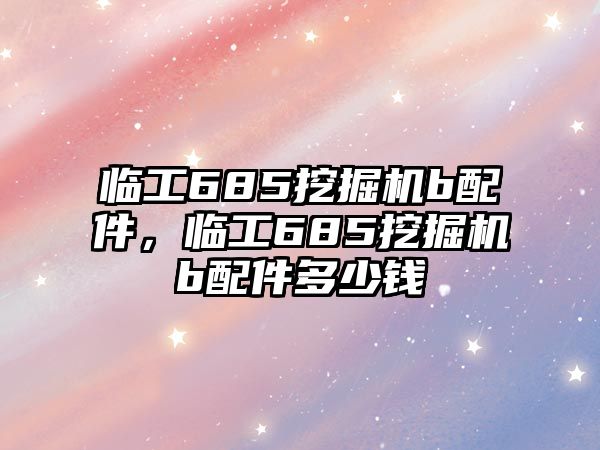 临工685挖掘机b配件，临工685挖掘机b配件多少钱